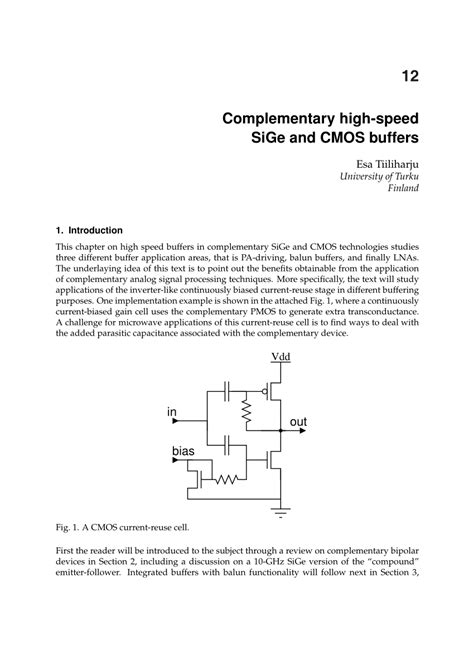 12

Complementary high-speed SiGe and CMOS buffers

Esa Tiiliharju
University of Turku
Finland

1. Introduction

This chapter on high speed buffers in complementary SiGe and CMOS technologies studies three different buffer application areas, that is PA-driving, balun buffers, and finally LNAs. The underlaying idea of this text is to point out the benefits obtainable from the application of complementary analog signal processing techniques. More specifically, the text will study applications of the inverter-like continuously biased current-reuse stage in different buffering purposes. One implementation example is shown in the attached Fig. 1, where a continuously current-biased gain cell uses the complementary PMOS to generate extra transconductance. A challenge for microwave applications of this current-reuse cell is to find ways to deal with the added parasitic capacitance associated with the complementary device.

Vdd
in
out
bias

Fig. 1. A CMOS current-reuse cell.

First the reader will be introduced to the subject through a review on complementary bipolar devices in Section 2, including a discussion on a 10-GHz SiGe version of the "compound" emitter-follower. Integrated buffers with balun functionality will follow next in Section 3,